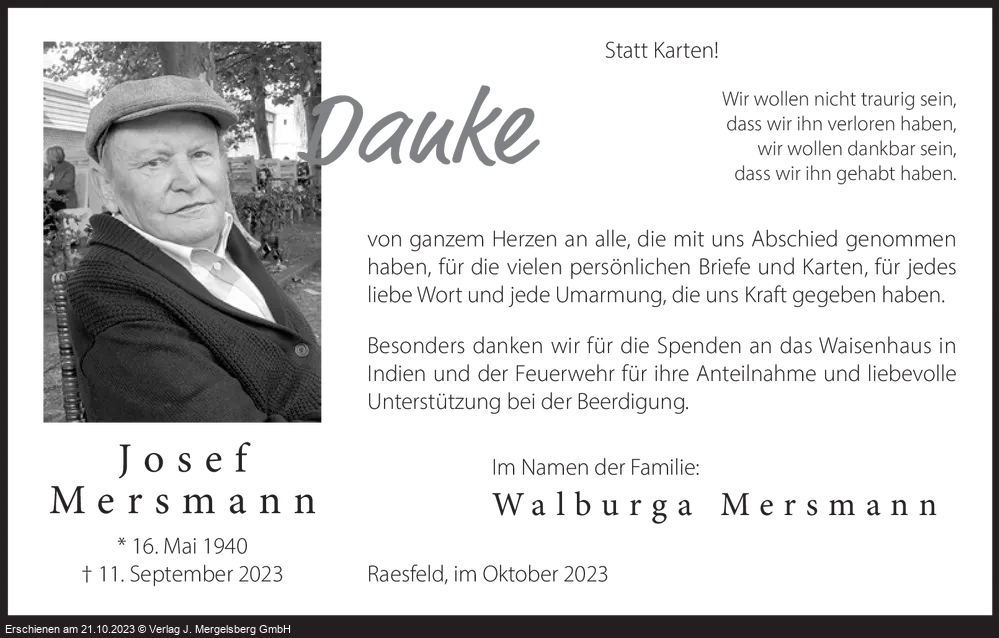 Statt Karten!

Danke

Wir wollen nicht traurig sein,
dass wir ihn verloren haben,
wir wollen dankbar sein,
dass wir ihn gehabt haben.

von ganzem Herzen an alle, die mit uns Abschied genommen haben, für die vielen persönlichen Briefe und Karten, für jedes liebe Wort und jede Umarmung, die uns Kraft gegeben haben.

Besonders danken wir für die Spenden an das Waisenhaus in Indien und der Feuerwehr für ihre Anteilnahme und liebevolle Unterstützung bei der Beerdigung.

Josef
Mersmann

* 16. Mai 1940
† 11. September 2023

Im Namen der Familie:
Walburga Mersmann

Raesfeld, im Oktober 2023

Erschienen am 21.10.2023 © Verlag J. Mergelsberg GmbH